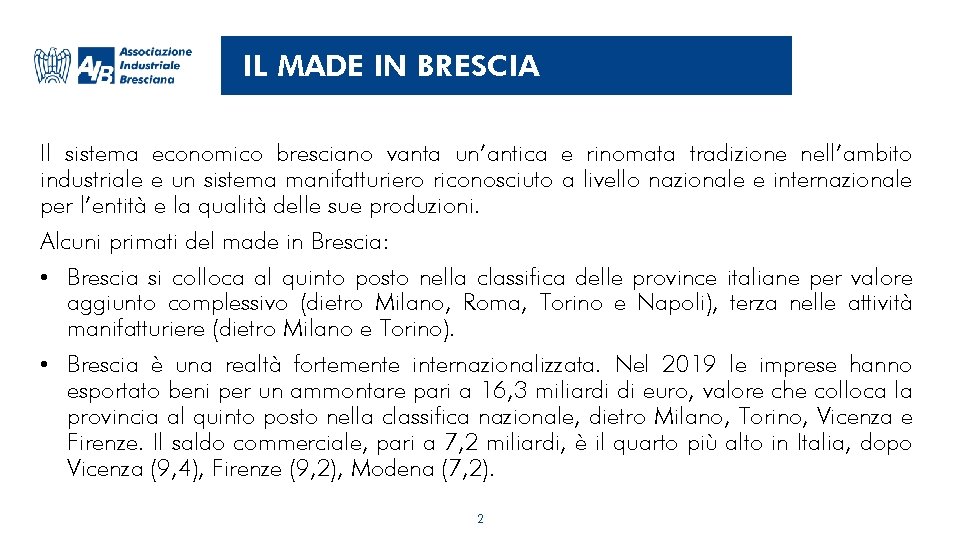 AIB Associazione Industriale Bresciana

IL MADE IN BRESCIA

Il sistema economico bresciano vanta un'antica e rinomata tradizione nell'ambito industriale e un sistema manifatturiero riconosciuto a livello nazionale e internazionale per l'entità e la qualità delle sue produzioni.

Alcuni primati del made in Brescia:

• Brescia si colloca al quinto posto nella classifica delle province italiane per valore aggiunto complessivo (dietro Milano, Roma, Torino e Napoli), terza nelle attività manifatturiere (dietro Milano e Torino).

• Brescia è una realtà fortemente internazionalizzata. Nel 2019 le imprese hanno esportato beni per un ammontare pari a 16,3 miliardi di euro, valore che colloca la provincia al quinto posto nella classifica nazionale, dietro Milano, Torino, Vicenza e Firenze. Il saldo commerciale, pari a 7,2 miliardi, è il quarto più alto in Italia, dopo Vicenza (9,4), Firenze (9,2), Modena (7,2).

2